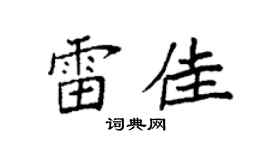 雷佳

词典网